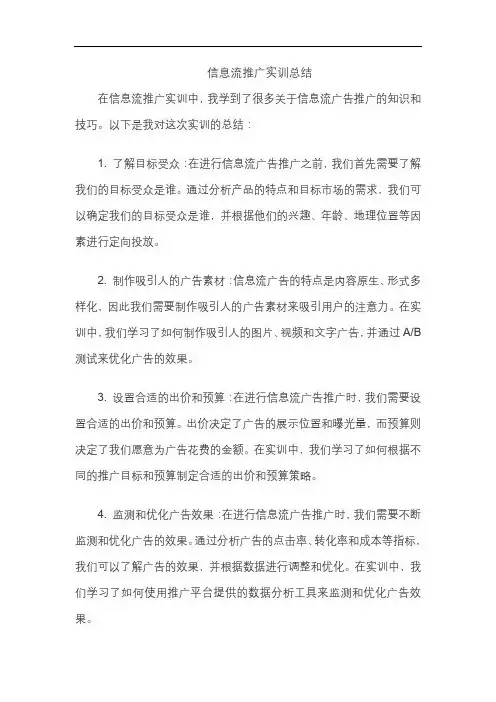 信息流推广实训总结

在信息流推广实训中，我学到了很多关于信息流广告推广的知识和技巧。以下是我对这次实训的总结：

1. 了解目标受众：在进行信息流广告推广之前，我们首先需要了解我们的目标受众是谁。通过分析产品的特点和目标市场的需求，我们可以确定我们的目标受众是谁，并根据他们的兴趣、年龄、地理位置等因素进行定向投放。

2. 制作吸引人的广告素材：信息流广告的特点是内容原生、形式多样化，因此我们需要制作吸引人的广告素材来吸引用户的注意力。在实训中，我们学习了如何制作吸引人的图片、视频和文字广告，并通过 A/B 测试来优化广告的效果。

3. 设置合适的出价和预算：在进行信息流广告推广时，我们需要设置合适的出价和预算。出价决定了广告的展示位置和曝光量，而预算则决定了我们愿意为广告花费的金额。在实训中，我们学习了如何根据不同的推广目标和预算制定合适的出价和预算策略。

4. 监测和优化广告效果：在进行信息流广告推广时，我们需要不断监测和优化广告的效果。通过分析广告的点击率、转化率和成本等指标，我们可以了解广告的效果，并根据数据进行调整和优化。在实训中，我们学习了如何使用推广平台提供的数据分析工具来监测和优化广告效果。